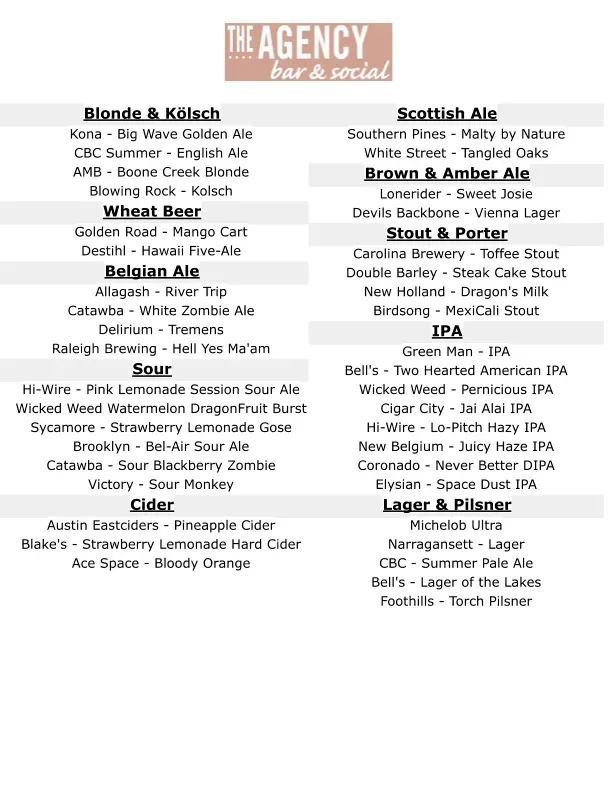 THE AGENCY
bar & social

Blonde & Kölsch
Kona - Big Wave Golden Ale
CBC Summer - English Ale
AMB - Boone Creek Blonde
Blowing Rock - Kolsch

Wheat Beer
Golden Road - Mango Cart
Destihl - Hawaii Five-Ale

Belgian Ale
Allagash - River Trip
Catawba - White Zombie Ale
Delirium - Tremens
Raleigh Brewing - Hell Yes Ma'am

Sour
Hi-Wire - Pink Lemonade Session Sour Ale
Wicked Weed Watermelon DragonFruit Burst
Sycamore - Strawberry Lemonade Gose
Brooklyn - Bel-Air Sour Ale
Catawba - Sour Blackberry Zombie
Victory - Sour Monkey

Cider
Austin Eastciders - Pineapple Cider
Blake's - Strawberry Lemonade Hard Cider
Ace Space - Bloody Orange

Scottish Ale
Southern Pines - Malty by Nature
White Street - Tangled Oaks

Brown & Amber Ale
Lonerider - Sweet Josie
Devils Backbone - Vienna Lager

Stout & Porter
Carolina Brewery - Toffee Stout
Double Barley - Steak Cake Stout
New Holland - Dragon's Milk
Birdsong - MexiCali Stout

IPA
Green Man - IPA
Bell's - Two Hearted American IPA
Wicked Weed - Pernicious IPA
Cigar City - Jai Alai IPA
Hi-Wire - Lo-Pitch Hazy IPA
New Belgium - Juicy Haze IPA
Coronado - Never Better DIPA
Elysian - Space Dust IPA

Lager & Pilsner
Michelob Ultra
Narragansett - Lager
CBC - Summer Pale Ale
Bell's - Lager of the Lakes
Foothills - Torch Pilsner